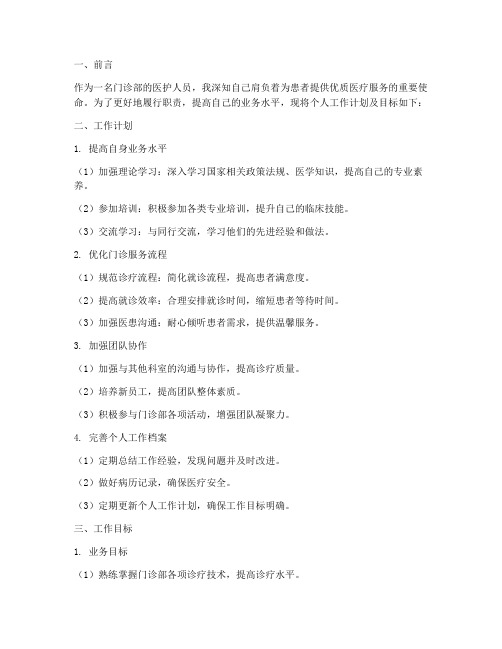 一、前言

作为一名门诊部的医护人员，我深知自己肩负着为患者提供优质医疗服务的重要使命。为了更好地履行职责，提高自己的业务水平，现将个人工作计划及目标如下：

二、工作计划

1. 提高自身业务水平

（1）加强理论学习：深入学习国家相关政策法规、医学知识，提高自己的专业素养。

（2）参加培训：积极参加各类专业培训，提升自己的临床技能。

（3）交流学习：与同行交流，学习他们的先进经验和做法。

2. 优化门诊服务流程

（1）规范诊疗流程：简化就诊流程，提高患者满意度。

（2）提高就诊效率：合理安排就诊时间，缩短患者等待时间。

（3）加强医患沟通：耐心倾听患者需求，提供温馨服务。

3. 加强团队协作

（1）加强与其他科室的沟通与协作，提高诊疗质量。

（2）培养新员工，提高团队整体素质。

（3）积极参与门诊部各项活动，增强团队凝聚力。

4. 完善个人工作档案

（1）定期总结工作经验，发现问题并及时改进。

（2）做好病历记录，确保医疗安全。

（3）定期更新个人工作计划，确保工作目标明确。

三、工作目标

1. 业务目标

（1）熟练掌握门诊部各项诊疗技术，提高诊疗水平。